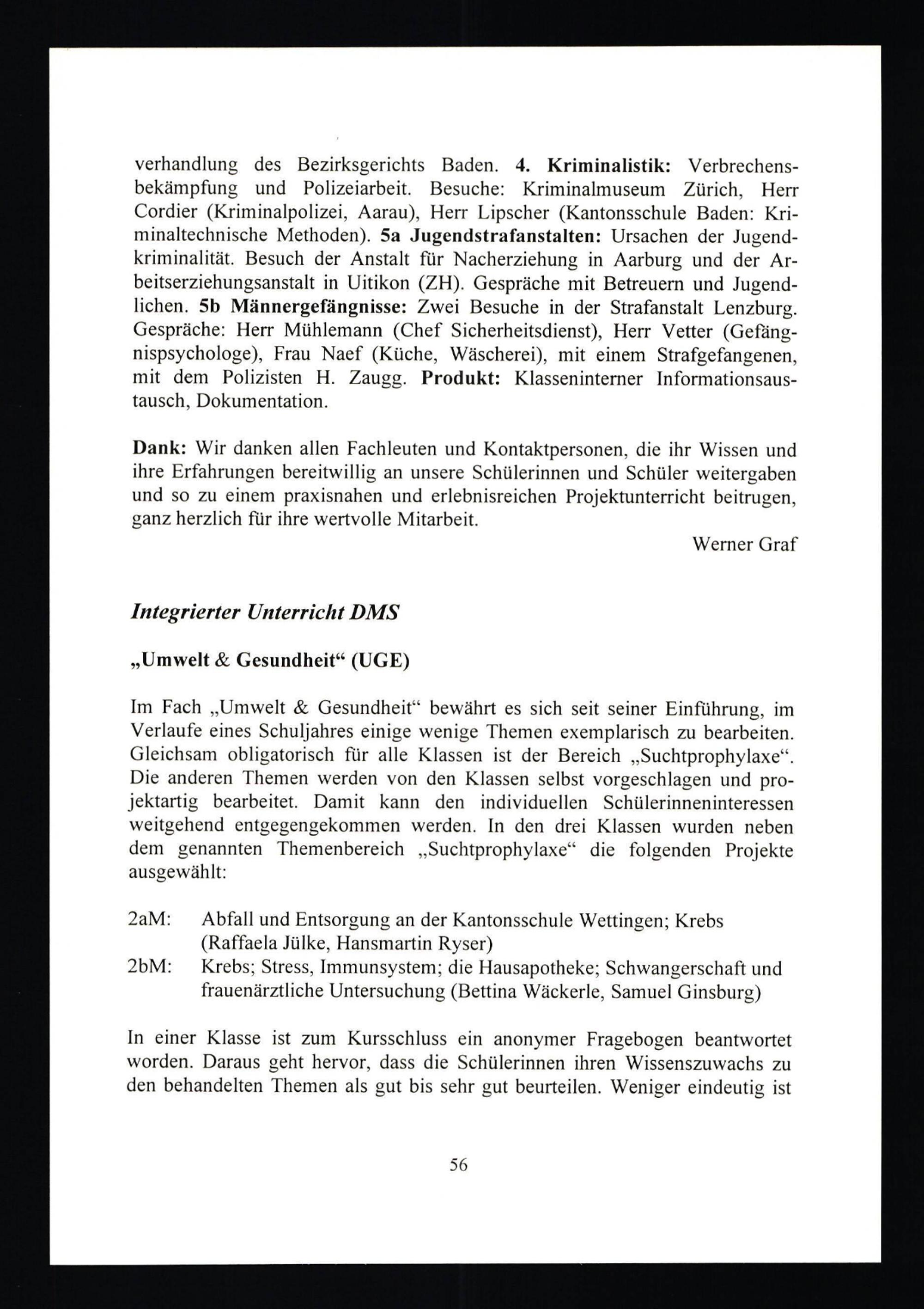 verhandlung des Bezirksgerichts Baden. 4. Kriminalistik: Verbrechensbekämpfung und Polizeiarbeit. Besuche: Kriminalmuseum Zürich, Herr Cordier (Kriminalpolizei, Aarau), Herr Lipscher (Kantonsschule Baden: Kriminaltechnische Methoden). 5a Jugendstrafanstalten: Ursachen der Jugendkriminalität. Besuch der Anstalt für Nacherziehung in Aarburg und der Arbeitserziehungsanstalt in Uitikon (ZH). Gespräche mit Betreuern und Jugendlichen. 5b Männergefängnisse: Zwei Besuche in der Strafanstalt Lenzburg. Gespräche: Herr Mühlemann (Chef Sicherheitsdienst), Herr Vetter (Gefängnispsychologe), Frau Naef (Küche, Wäscherei), mit einem Strafgefangenen, mit dem Polizisten H. Zaugg. Produkt: Klasseninterner Informationsaustausch, Dokumentation.

Dank: Wir danken allen Fachleuten und Kontaktpersonen, die ihr Wissen und ihre Erfahrungen bereitwillig an unsere Schülerinnen und Schüler weitergaben und so zu einem praxisnahen und erlebnisreichen Projektunterricht beitrugen, ganz herzlich für ihre wertvolle Mitarbeit.

Werner Graf

Integrierter Unterricht DMS

„Umwelt & Gesundheit“ (UGE)

Im Fach „Umwelt & Gesundheit“ bewährt es sich seit seiner Einführung, im Verlaufe eines Schuljahres einige wenige Themen exemplarisch zu bearbeiten. Gleichsam obligatorisch für alle Klassen ist der Bereich „Suchtprophylaxe“. Die anderen Themen werden von den Klassen selbst vorgeschlagen und projektartig bearbeitet. Damit kann den individuellen Schülerinneninteressen weitgehend entgegengekommen werden. In den drei Klassen wurden neben dem genannten Themenbereich „Suchtprophylaxe“ die folgenden Projekte ausgewählt:

2aM: Abfall und Entsorgung an der Kantonsschule Wettingen; Krebs (Raffaela Jülke, Hansmartin Ryser)
2bM: Krebs; Stress, Immunsystem; die Hausapotheke; Schwangerschaft und frauenärztliche Untersuchung (Bettina Wäckerle, Samuel Ginsburg)

In einer Klasse ist zum Kursschluss ein anonymer Fragebogen beantwortet worden. Daraus geht hervor, dass die Schülerinnen ihren Wissenszuwachs zu den behandelten Themen als gut bis sehr gut beurteilen. Weniger eindeutig ist

56